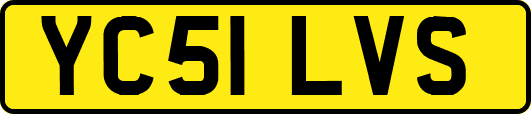 YC51 LVS